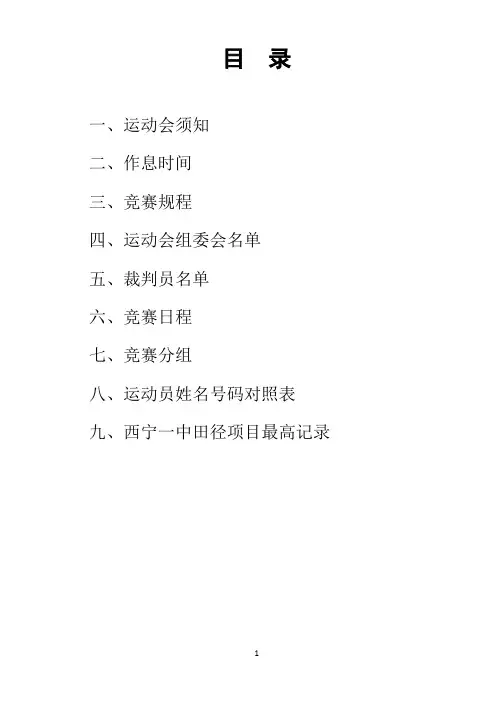 目 录

一、运动会须知

二、作息时间

三、竞赛规程

四、运动会组委会名单

五、裁判员名单

六、竞赛日程

七、竞赛分组

八、运动员姓名号码对照表

九、西宁一中田径项目最高记录

1